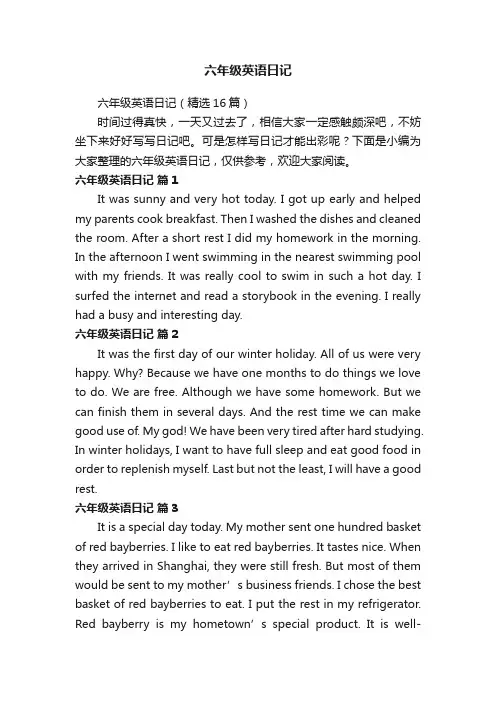 六年级英语日记

六年级英语日记（精选16篇）

时间过得真快，一天又过去了，相信大家一定感触颇深吧，不妨坐下来好好写写日记吧。可是怎样写日记才能出彩呢？下面是小编为大家整理的六年级英语日记，仅供参考，欢迎大家阅读。

六年级英语日记 篇1

It was sunny and very hot today. I got up early and helped my parents cook breakfast. Then I washed the dishes and cleaned the room. After a short rest I did my homework in the morning. In the afternoon I went swimming in the nearest swimming pool with my friends. It was really cool to swim in such a hot day. I surfed the internet and read a storybook in the evening. I really had a busy and interesting day.

六年级英语日记 篇2

It was the first day of our winter holiday. All of us were very happy. Why? Because we have one months to do things we love to do. We are free. Although we have some homework. But we can finish them in several days. And the rest time we can make good use of. My god! We have been very tired after hard studying. In winter holidays, I want to have full sleep and eat good food in order to replenish myself. Last but not the least, I will have a good rest.

六年级英语日记 篇3

It is a special day today. My mother sent one hundred basket of red bayberries. I like to eat red bayberries. It tastes nice. When they arrived in Shanghai, they were still fresh. But most of them would be sent to my mother’s business friends. I chose the best basket of red bayberries to eat. I put the rest in my refrigerator. Red bayberry is my hometown’s special product. It is well-